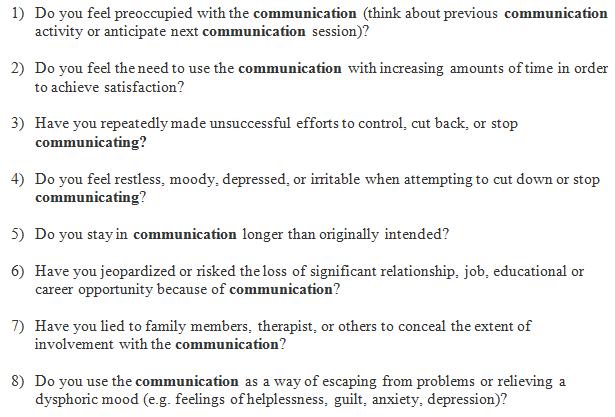 1) Do you feel preoccupied with the communication (think about previous communication activity or anticipate next communication session)?

2) Do you feel the need to use the communication with increasing amounts of time in order to achieve satisfaction?

3) Have you repeatedly made unsuccessful efforts to control, cut back, or stop communicating?

4) Do you feel restless, moody, depressed, or irritable when attempting to cut down or stop communicating?

5) Do you stay in communication longer than originally intended?

6) Have you jeopardized or risked the loss of significant relationship, job, educational or career opportunity because of communication?

7) Have you lied to family members, therapist, or others to conceal the extent of involvement with the communication?

8) Do you use the communication as a way of escaping from problems or relieving a dysphoric mood (e.g. feelings of helplessness, guilt, anxiety, depression)?